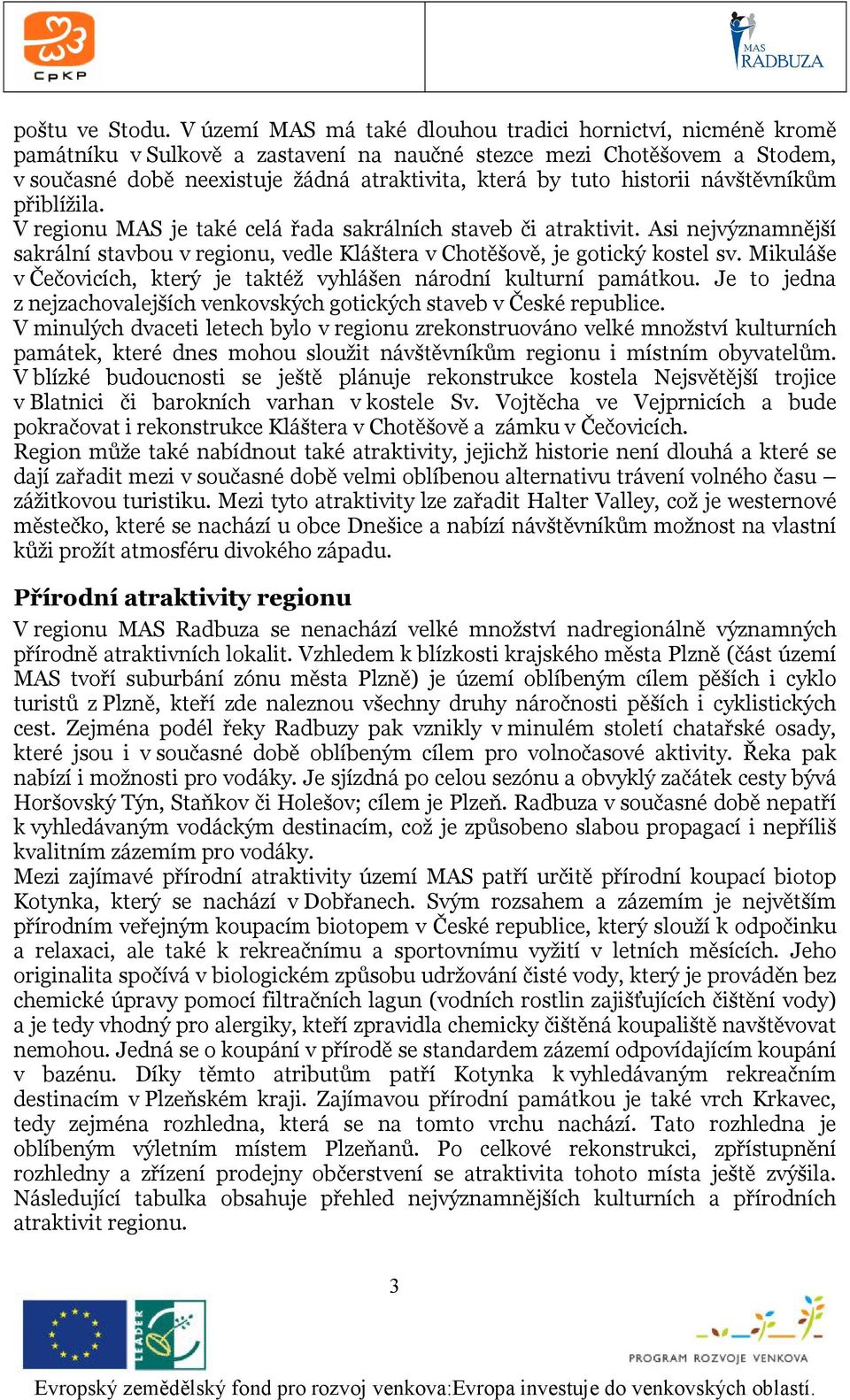 CpKP

MAS RADBUZA

poštu ve Stodu. V území MAS má také dlouhou tradici hornictví, nicméně kromě památníku v Sulkově a zastavení na naučné stezce mezi Chotěšovem a Stodem, v současné době neexistuje žádná atraktivita, která by tuto historii návštěvníkům přiblížila.
V regionu MAS je také celá řada sakrálních staveb či atraktivit. Asi nejvýznamnější sakrální stavbou v regionu, vedle Kláštera v Chotěšově, je gotický kostel sv. Mikuláše v Čečovicích, který je taktéž vyhlášen národní kulturní památkou. Je to jedna z nejzachovalejších venkovských gotických staveb v České republice.
V minulých dvaceti letech bylo v regionu zrekonstruováno velké množství kulturních památek, které dnes mohou sloužit návštěvníkům regionu i místním obyvatelům. V blízké budoucnosti se ještě plánuje rekonstrukce kostela Nejsvětější trojice v Blatnici či barokních varhan v kostele Sv. Vojtěcha ve Vejprnicích a bude pokračovat i rekonstrukce Kláštera v Chotěšově a zámku v Čečovicích.
Region může také nabídnout také atraktivity, jejichž historie není dlouhá a které se dají zařadit mezi v současné době velmi oblíbenou alternativu trávení volného času – zážitkovou turistiku. Mezi tyto atraktivity lze zařadit Halter Valley, což je westernové městečko, které se nachází u obce Dnešice a nabízí návštěvníkům možnost na vlastní kůži prožít atmosféru divokého západu.

Přírodní atraktivity regionu

V regionu MAS Radbuza se nenachází velké množství nadregionálně významných přírodně atraktivních lokalit. Vzhledem k blízkosti krajského města Plzně (část území MAS tvoří suburbání zónu města Plzně) je území oblíbeným cílem pěších i cyklo turistů z Plzně, kteří zde naleznou všechny druhy náročnosti pěších i cyklistických cest. Zejména podél řeky Radbuzy pak vznikly v minulém století chatařské osady, které jsou i v současné době oblíbeným cílem pro volnočasové aktivity. Řeka pak nabízí i možnosti pro vodáky. Je sjízdná po celou sezónu a obvyklý začátek cesty bývá Horšovský Týn, Staňkov či Holešov; cílem je Plzeň. Radbuza v současné době nepatří k vyhledávaným vodáckým destinacím, což je způsobeno slabou propagací i nepříliš kvalitním zázemím pro vodáky.
Mezi zajímavé přírodní atraktivity území MAS patří určitě přírodní koupací biotop Kotynka, který se nachází v Dobřanech. Svým rozsahem a zázemím je největším přírodním veřejným koupacím biotopem v České republice, který slouží k odpočinku a relaxaci, ale také k rekreačnímu a sportovnímu vyžití v letních měsících. Jeho originalita spočívá v biologickém způsobu udržování čisté vody, který je prováděn bez chemické úpravy pomocí filtračních lagun (vodních rostlin zajišťujících čištění vody) a je tedy vhodný pro alergiky, kteří zpravidla chemicky čištěná koupaliště navštěvovat nemohou. Jedná se o koupání v přírodě se standardem zázemí odpovídajícím koupání v bazénu. Díky těmto atributům patří Kotynka k vyhledávaným rekreačním destinacím v Plzeňském kraji. Zajímavou přírodní památkou je také vrch Krkavec, tedy zejména rozhledna, která se na tomto vrchu nachází. Tato rozhledna je oblíbeným výletním místem Plzeňanů. Po celkové rekonstrukci, zpřístupnění rozhledny a zřízení prodejny občerstvení se atraktivita tohoto místa ještě zvýšila. Následující tabulka obsahuje přehled nejvýznamnějších kulturních a přírodních atraktivit regionu.

3

LEADER

PROGRAM ROZVOJE VENKOVA

Evropský zemědělský fond pro rozvoj venkova:Evropa investuje do venkovských oblastí.